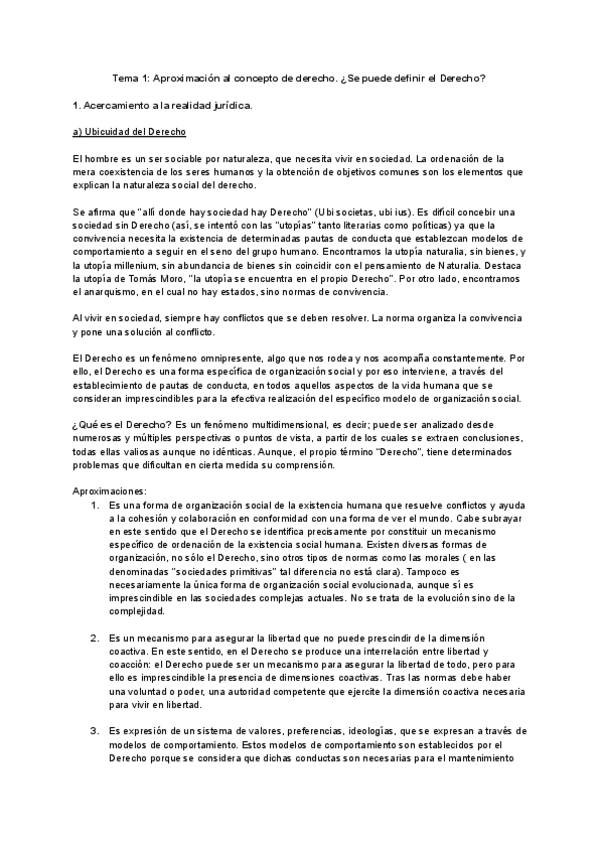 Tema 1: Aproximación al concepto de derecho. ¿Se puede definir el Derecho?

1. Acercamiento a la realidad jurídica.

a) Ubicuidad del Derecho

El hombre es un ser sociable por naturaleza, que necesita vivir en sociedad. La ordenación de la mera coexistencia de los seres humanos y la obtención de objetivos comunes son los elementos que explican la naturaleza social del derecho.

Se afirma que "allí donde hay sociedad hay Derecho" (Ubi societas, ubi ius). Es difícil concebir una sociedad sin Derecho (así, se intentó con las "utopías" tanto literarias como políticas) ya que la convivencia necesita la existencia de determinadas pautas de conducta que establezcan modelos de comportamiento a seguir en el seno del grupo humano. Encontramos la utopía naturalia, sin bienes, y la utopía millenium, sin abundancia de bienes sin coincidir con el pensamiento de Naturalia. Destaca la utopía de Tomás Moro, "la utopía se encuentra en el propio Derecho". Por otro lado, encontramos el anarquismo, en el cual no hay estados, sino normas de convivencia.

Al vivir en sociedad, siempre hay conflictos que se deben resolver. La norma organiza la convivencia y pone una solución al conflicto.

El Derecho es un fenómeno omnipresente, algo que nos rodea y nos acompaña constantemente. Por ello, el Derecho es una forma específica de organización social y por eso interviene, a través del establecimiento de pautas de conducta, en todos aquellos aspectos de la vida humana que se consideran imprescindibles para la efectiva realización del específico modelo de organización social.

¿Qué es el Derecho? Es un fenómeno multidimensional, es decir; puede ser analizado desde numerosas y múltiples perspectivas o puntos de vista, a partir de los cuales se extraen conclusiones, todas ellas valiosas aunque no idénticas. Aunque, el propio término "Derecho", tiene determinados problemas que dificultan en cierta medida su comprensión.

Aproximaciones:
1. Es una forma de organización social de la existencia humana que resuelve conflictos y ayuda a la cohesión y colaboración en conformidad con una forma de ver el mundo. Cabe subrayar en este sentido que el Derecho se identifica precisamente por constituir un mecanismo específico de ordenación de la existencia social humana. Existen diversas formas de organización, no sólo el Derecho, sino otros tipos de normas como las morales ( en las denominadas "sociedades primitivas" tal diferencia no está clara). Tampoco es necesariamente la única forma de organización social evolucionada, aunque sí es imprescindible en las sociedades complejas actuales. No se trata de la evolución sino de la complejidad.

2. Es un mecanismo para asegurar la libertad que no puede prescindir de la dimensión coactiva. En este sentido, en el Derecho se produce una interrelación entre libertad y coacción: el Derecho puede ser un mecanismo para asegurar la libertad de todo, pero para ello es imprescindible la presencia de dimensiones coactivas. Tras las normas debe haber una voluntad o poder, una autoridad competente que ejercite la dimensión coactiva necesaria para vivir en libertad.

3. Es expresión de un sistema de valores, preferencias, ideologías, que se expresan a través de modelos de comportamiento. Estos modelos de comportamiento son establecidos por el Derecho porque se considera que dichas conductas son necesarias para el mantenimiento